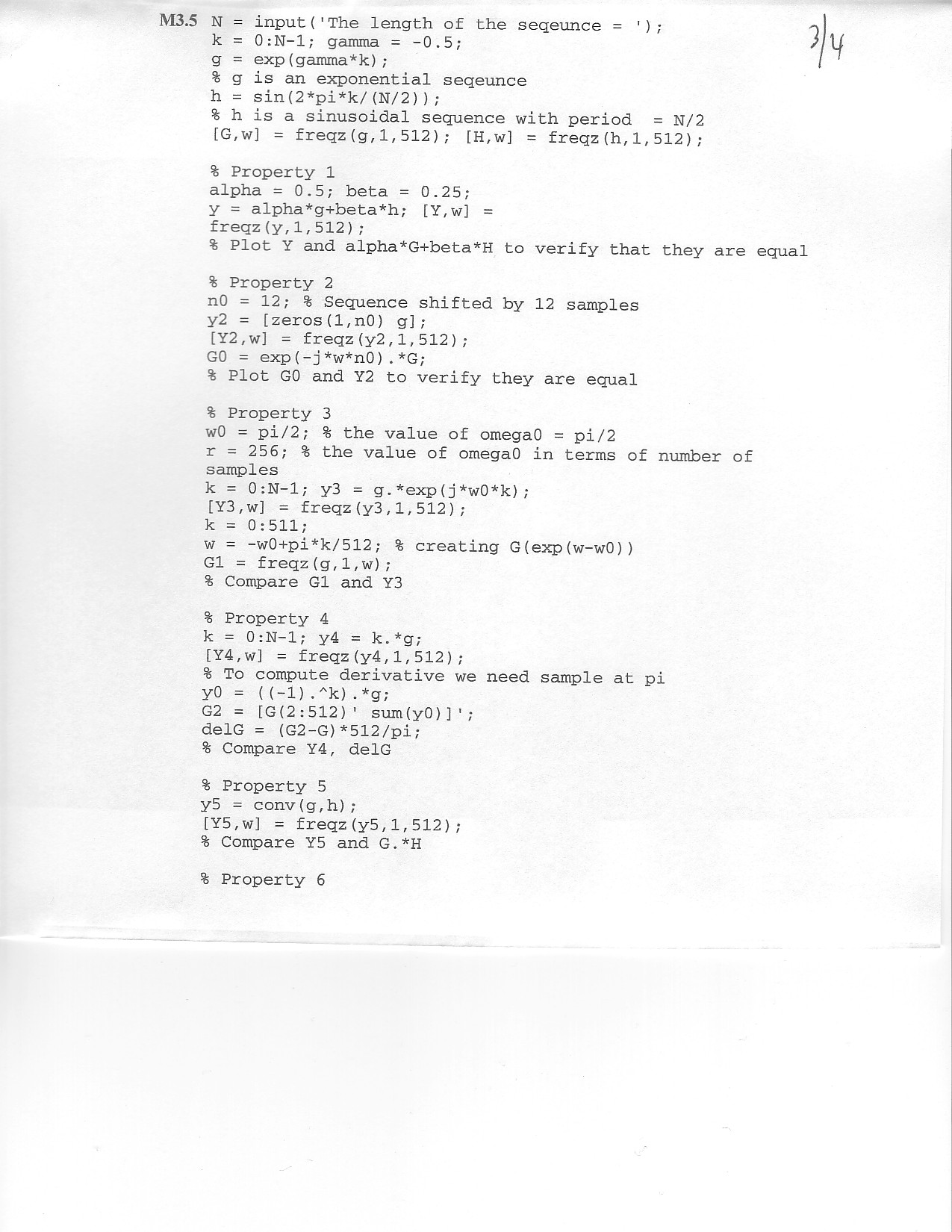 3/4

M3.5 N = input('The length of the seqeunce = ');
k = 0:N-1; gamma = -0.5;
g = exp(gamma*k);
% g is an exponential seqeunce
h = sin(2*pi*k/(N/2));
% h is a sinusoidal sequence with period = N/2
[G,w] = freqz(g,1,512); [H,w] = freqz(h,1,512);

% Property 1
alpha = 0.5; beta = 0.25;
y = alpha*g+beta*h; [Y,w] =
freqz(y,1,512);
% Plot Y and alpha*G+beta*H to verify that they are equal

% Property 2
n0 = 12; % Sequence shifted by 12 samples
y2 = [zeros(1,n0) g];
[Y2,w] = freqz(y2,1,512);
G0 = exp(-j*w*n0).*G;
% Plot G0 and Y2 to verify they are equal

% Property 3
w0 = pi/2; % the value of omega0 = pi/2
r = 256; % the value of omega0 in terms of number of samples
k = 0:N-1; y3 = g.*exp(j*w0*k);
[Y3,w] = freqz(y3,1,512);
k = 0:511;
w = -w0+pi*k/512; % creating G(exp(w-w0))
G1 = freqz(g,1,w);
% Compare G1 and Y3

% Property 4
k = 0:N-1; y4 = k.*g;
[Y4,w] = freqz(y4,1,512);
% To compute derivative we need sample at pi
y0 = ((-1).^k).*g;
G2 = [G(2:512)' sum(y0)]';
delG = (G2-G)*512/pi;
% Compare Y4, delG

% Property 5
y5 = conv(g,h);
[Y5,w] = freqz(y5,1,512);
% Compare Y5 and G.*H

% Property 6